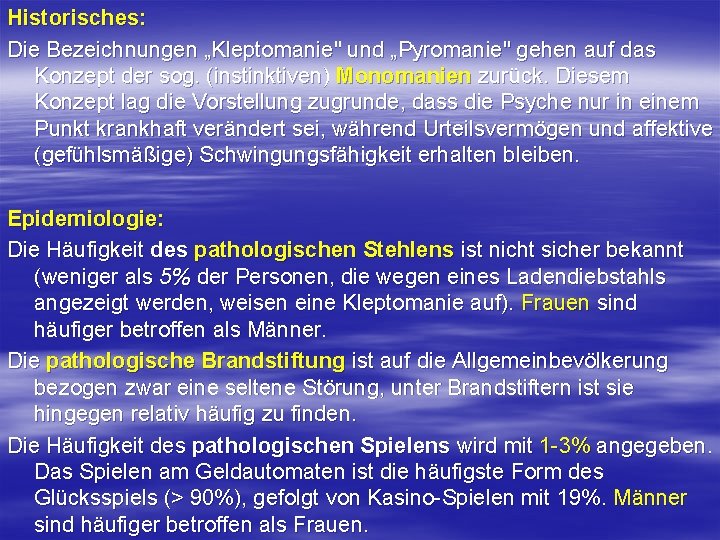 Historisches:

Die Bezeichnungen „Kleptomanie" und „Pyromanie" gehen auf das Konzept der sog. (instinktiven) Monomanien zurück. Diesem Konzept lag die Vorstellung zugrunde, dass die Psyche nur in einem Punkt krankhaft verändert sei, während Urteilsvermögen und affektive (gefühlsmäßige) Schwingungsfähigkeit erhalten bleiben.

Epidemiologie:

Die Häufigkeit des pathologischen Stehlens ist nicht sicher bekannt (weniger als 5% der Personen, die wegen eines Ladendiebstahls angezeigt werden, weisen eine Kleptomanie auf). Frauen sind häufiger betroffen als Männer.

Die pathologische Brandstiftung ist auf die Allgemeinbevölkerung bezogen zwar eine seltene Störung, unter Brandstiftern ist sie hingegen relativ häufig zu finden.

Die Häufigkeit des pathologischen Spielens wird mit 1-3% angegeben. Das Spielen am Geldautomaten ist die häufigste Form des Glücksspiels (> 90%), gefolgt von Kasino-Spielen mit 19%. Männer sind häufiger betroffen als Frauen.